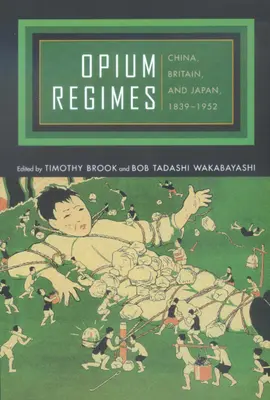 OPIUM REGIMES

CHINA, BRITAIN, AND JAPAN, 1839–1952

Edited by TIMOTHY BROOK and BOB TADASHI WAKABAYASHI